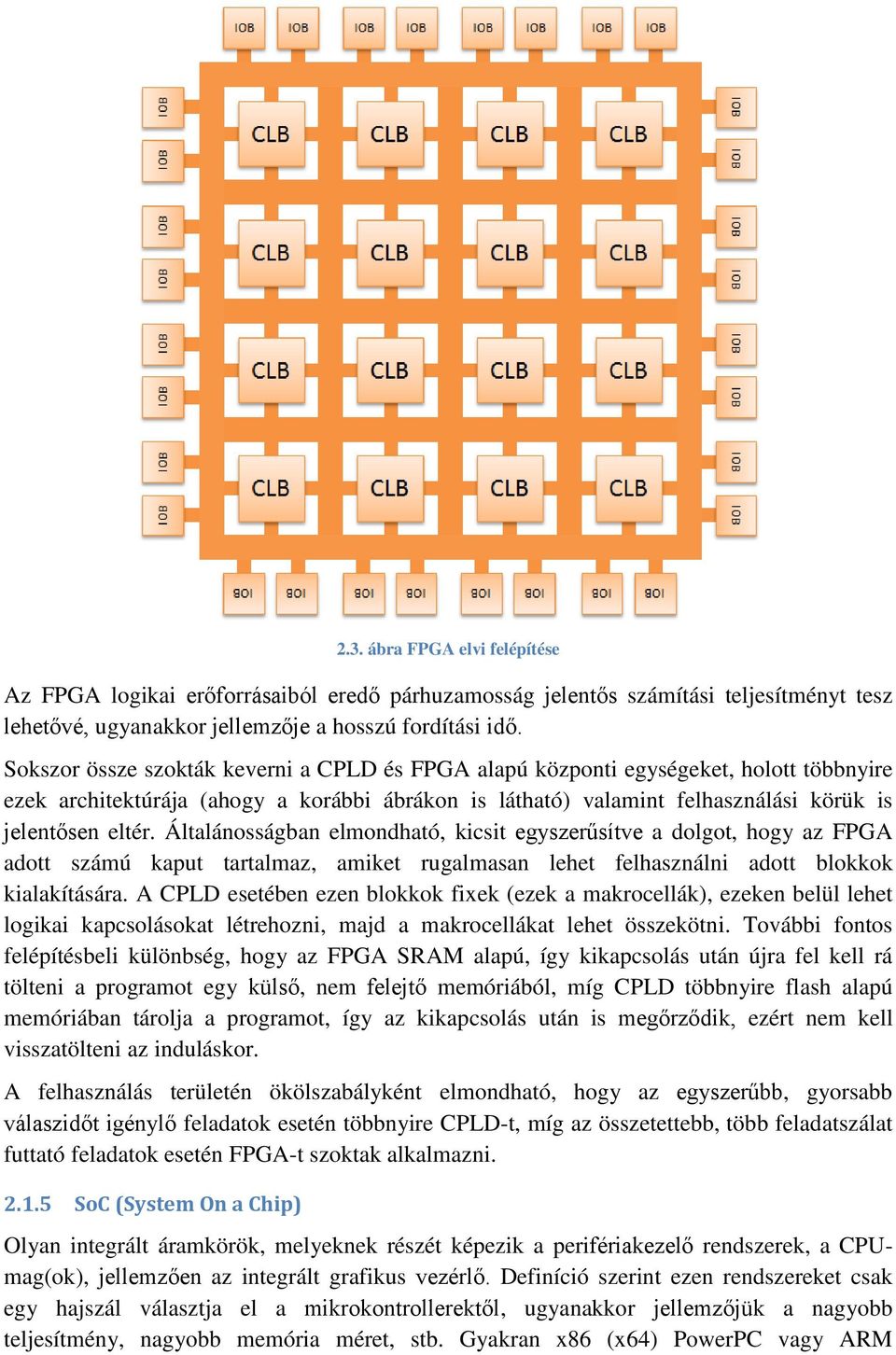 IOB IOB IOB IOB IOB IOB IOB IOB

IOB IOB IOB IOB IOB IOB IOB IOB

CLB CLB CLB CLB

CLB CLB CLB CLB

CLB CLB CLB CLB

CLB CLB CLB CLB

IOB IOB IOB IOB IOB IOB IOB IOB

IOB IOB IOB IOB IOB IOB IOB IOB

2.3. ábra FPGA elvi felépítése

Az FPGA logikai erőforrásaiból eredő párhuzamosság jelentős számítási teljesítményt tesz lehetővé, ugyanakkor jellemzője a hosszú fordítási idő.

Sokszor össze szokták keverni a CPLD és FPGA alapú központi egységeket, holott többnyire ezek architektúrája (ahogy a korábbi ábrákon is látható) valamint felhasználási körük is jelentősen eltér. Általánosságban elmondható, kicsit egyszerűsítve a dolgot, hogy az FPGA adott számú kaput tartalmaz, amiket rugalmasan lehet felhasználni adott blokkok kialakítására. A CPLD esetében ezen blokkok fixek (ezek a makrocellák), ezeken belül lehet logikai kapcsolásokat létrehozni, majd a makrocellákat lehet összekötni. További fontos felépítésbeli különbség, hogy az FPGA SRAM alapú, így kikapcsolás után újra fel kell rá tölteni a programot egy külső, nem felejtő memóriából, míg CPLD többnyire flash alapú memóriában tárolja a programot, így az kikapcsolás után is megőrződik, ezért nem kell visszatölteni az induláskor.

A felhasználás területén ökölszabályként elmondható, hogy az egyszerűbb, gyorsabb válaszidőt igénylő feladatok esetén többnyire CPLD-t, míg az összetettebb, több feladatszálat futtató feladatok esetén FPGA-t szoktak alkalmazni.

2.1.5 SoC (System On a Chip)

Olyan integrált áramkörök, melyeknek részét képezik a perifériakezelő rendszerek, a CPU-mag(ok), jellemzően az integrált grafikus vezérlő. Definíció szerint ezen rendszereket csak egy hajszál választja el a mikrokontrollerektől, ugyanakkor jellemzőjük a nagyobb teljesítmény, nagyobb memória méret, stb. Gyakran x86 (x64) PowerPC vagy ARM